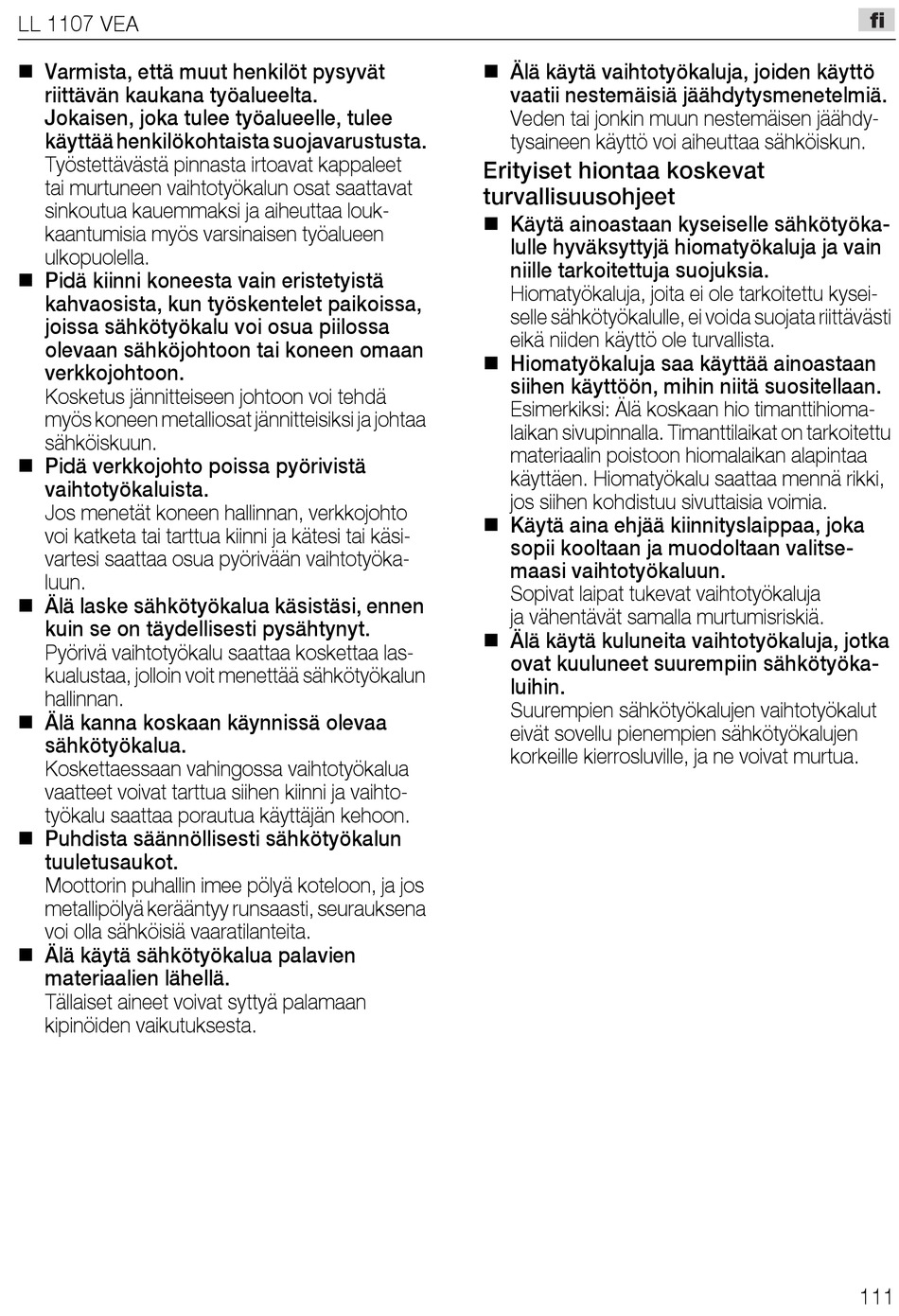 LL 1107 VEA

fi

■ Varmista, että muut henkilöt pysyvät riittävän kaukana työalueelta. Jokaisen, joka tulee työalueelle, tulee käyttää henkilökohtaista suojavarustusta.
Työstettävästä pinnasta irtoavat kappaleet tai murtuneen vaihtotyökalun osat saattavat sinkoutua kauemmaksi ja aiheuttaa loukkaantumisia myös varsinaisen työalueen ulkopuolella.

■ Pidä kiinni koneesta vain eristetyistä kahvaosista, kun työskentelet paikoissa, joissa sähkötyökalu voi osua piilossa olevaan sähköjohtoon tai koneen omaan verkkojohtoon.
Kosketus jännitteiseen johtoon voi tehdä myös koneen metalliosat jännitteisiksi ja johtaa sähköiskuun.

■ Pidä verkkojohto poissa pyörivistä vaihtotyökaluista.
Jos menetät koneen hallinnan, verkkojohto voi katketa tai tarttua kiinni ja kätesi tai käsivartesi saattaa osua pyörivään vaihtotyökaluun.

■ Älä laske sähkötyökalua käsistäsi, ennen kuin se on täydellisesti pysähtynyt.
Pyörivä vaihtotyökalu saattaa koskettaa laskualustaa, jolloin voit menettää sähkötyökalun hallinnan.

■ Älä kanna koskaan käynnissä olevaa sähkötyökalua.
Koskettaessaan vahingossa vaihtotyökalua vaatteet voivat tarttua siihen kiinni ja vaihtotyökalu saattaa porautua käyttäjän kehoon.

■ Puhdista säännöllisesti sähkötyökalun tuuletusaukot.
Moottorin puhallin imee pölyä koteloon, ja jos metallipölyä kerääntyy runsaasti, seurauksena voi olla sähköisiä vaaratilanteita.

■ Älä käytä sähkötyökalua palavien materiaalien lähellä.
Tällaiset aineet voivat syttyä palamaan kipinöiden vaikutuksesta.

■ Älä käytä vaihtotyökaluja, joiden käyttö vaatii nestemäisiä jäähdytysmenetelmiä.
Veden tai jonkin muun nestemäisen jäähdytysaineen käyttö voi aiheuttaa sähköiskun.

Erityiset hiontaa koskevat turvallisuusohjeet

■ Käytä ainoastaan kyseiselle sähkötyökalulle hyväksyttyjä hiomatyökaluja ja vain niille tarkoitettuja suojuksia.
Hiomatyökaluja, joita ei ole tarkoitettu kyseiselle sähkötyökalulle, ei voida suojata riittävästi eikä niiden käyttö ole turvallista.

■ Hiomatyökaluja saa käyttää ainoastaan siihen käyttöön, mihin niitä suositellaan.
Esimerkiksi: Älä koskaan hio timanttihiomalaikan sivupinnalla. Timanttilaikat on tarkoitettu materiaalin poistoon hiomalaikan alapintaa käyttäen. Hiomatyökalu saattaa mennä rikki, jos siihen kohdistuu sivuttaisia voimia.

■ Käytä aina ehjää kiinnityslaippaa, joka sopii kooltaan ja muodoltaan valitsemaasi vaihtotyökaluun.
Sopivat laipat tukevat vaihtotyökaluja ja vähentävät samalla murtumisriskiä.

■ Älä käytä kuluneita vaihtotyökaluja, jotka ovat kuuluneet suurempiin sähkötyökaluihin.
Suurempien sähkötyökalujen vaihtotyökalut eivät sovellu pienempien sähkötyökalujen korkeille kierrosluville, ja ne voivat murtua.

111